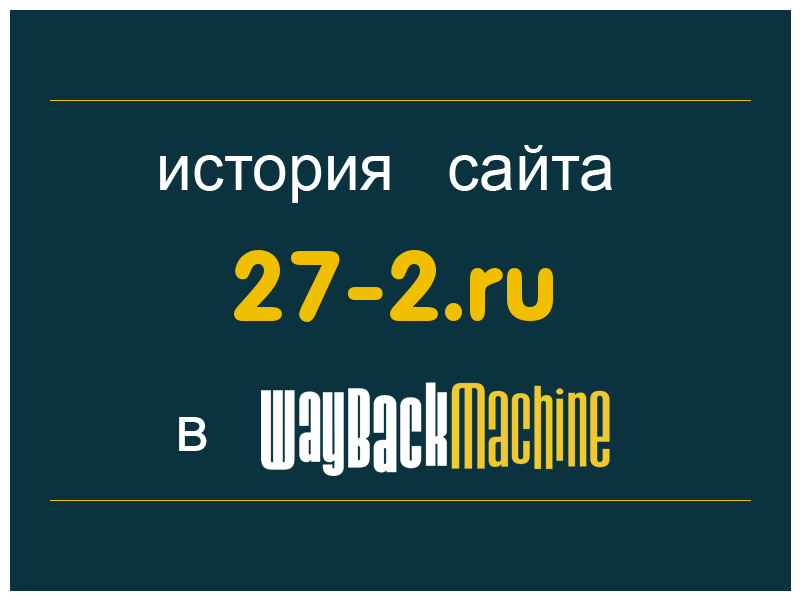 история сайта

27-2.ru

в WayBackMachine